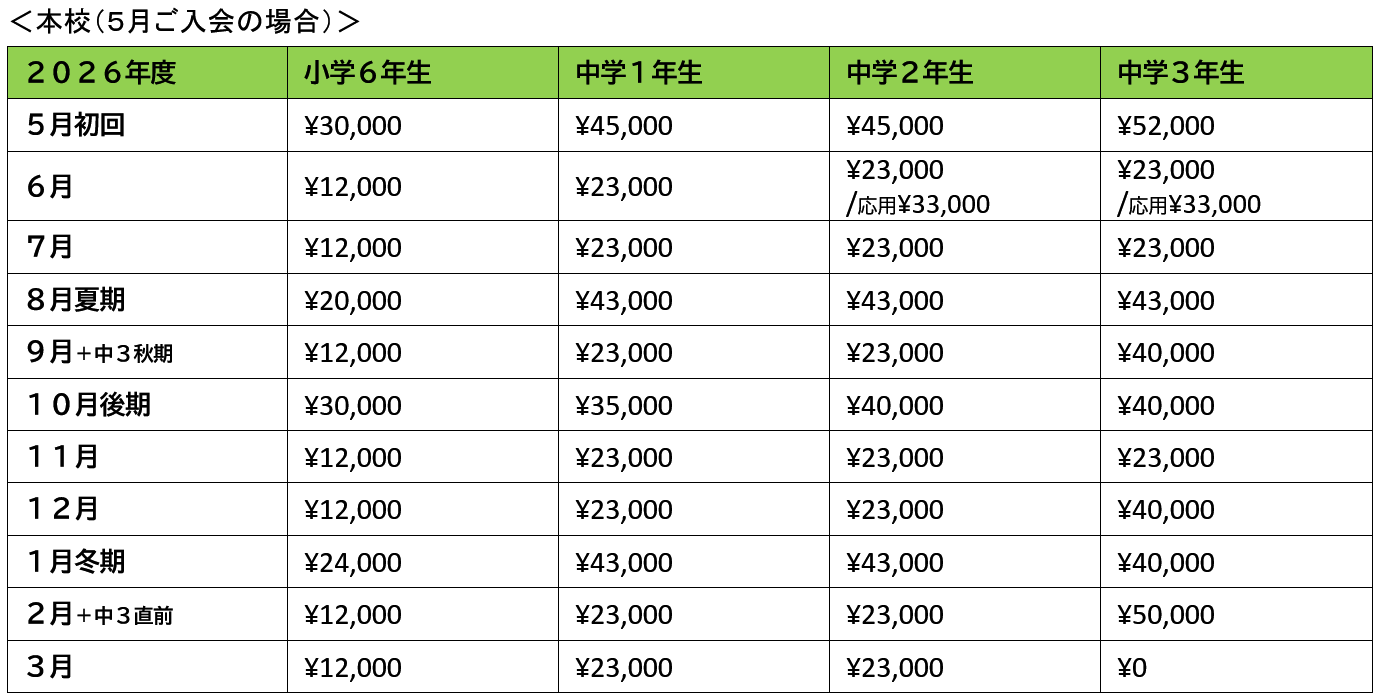 ＜本校（５月ご入会の場合）＞

| ２０２６年度 | 小学６年生 | 中学１年生 | 中学２年生 | 中学３年生 |
|---|---|---|---|---|
| ５月初回 | ¥30,000 | ¥45,000 | ¥45,000 | ¥52,000 |
| ６月 | ¥12,000 | ¥23,000 | ¥23,000 /応用¥33,000 | ¥23,000 /応用¥33,000 |
| ７月 | ¥12,000 | ¥23,000 | ¥23,000 | ¥23,000 |
| ８月夏期 | ¥20,000 | ¥43,000 | ¥43,000 | ¥43,000 |
| ９月＋中３秋期 | ¥12,000 | ¥23,000 | ¥23,000 | ¥40,000 |
| １０月後期 | ¥30,000 | ¥35,000 | ¥40,000 | ¥40,000 |
| １１月 | ¥12,000 | ¥23,000 | ¥23,000 | ¥23,000 |
| １２月 | ¥12,000 | ¥23,000 | ¥23,000 | ¥40,000 |
| １月冬期 | ¥24,000 | ¥43,000 | ¥43,000 | ¥40,000 |
| ２月＋中３直前 | ¥12,000 | ¥23,000 | ¥23,000 | ¥50,000 |
| ３月 | ¥12,000 | ¥23,000 | ¥23,000 | ¥0 |